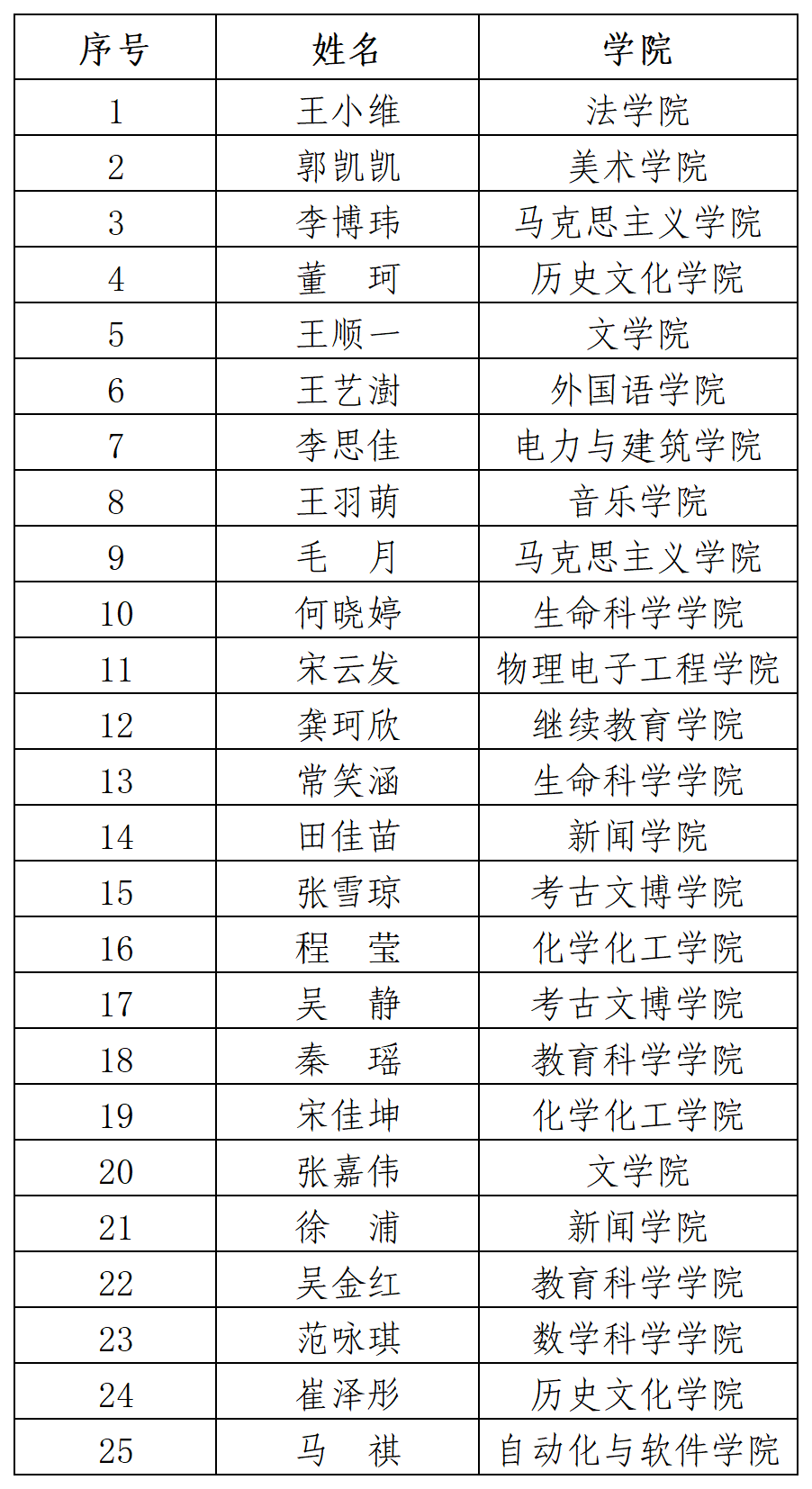 | 序号 | 姓名 | 学院 |
|---|---|---|
| 1 | 王小维 | 法学院 |
| 2 | 郭凯凯 | 美术学院 |
| 3 | 李博玮 | 马克思主义学院 |
| 4 | 董　珂 | 历史文化学院 |
| 5 | 王顺一 | 文学院 |
| 6 | 王艺澍 | 外国语学院 |
| 7 | 李思佳 | 电力与建筑学院 |
| 8 | 王羽萌 | 音乐学院 |
| 9 | 毛　月 | 马克思主义学院 |
| 10 | 何晓婷 | 生命科学学院 |
| 11 | 宋云发 | 物理电子工程学院 |
| 12 | 龚珂欣 | 继续教育学院 |
| 13 | 常笑涵 | 生命科学学院 |
| 14 | 田佳苗 | 新闻学院 |
| 15 | 张雪琼 | 考古文博学院 |
| 16 | 程　莹 | 化学化工学院 |
| 17 | 吴　静 | 考古文博学院 |
| 18 | 秦　瑶 | 教育科学学院 |
| 19 | 宋佳坤 | 化学化工学院 |
| 20 | 张嘉伟 | 文学院 |
| 21 | 徐　浦 | 新闻学院 |
| 22 | 吴金红 | 教育科学学院 |
| 23 | 范咏琪 | 数学科学学院 |
| 24 | 崔泽彤 | 历史文化学院 |
| 25 | 马　祺 | 自动化与软件学院 |